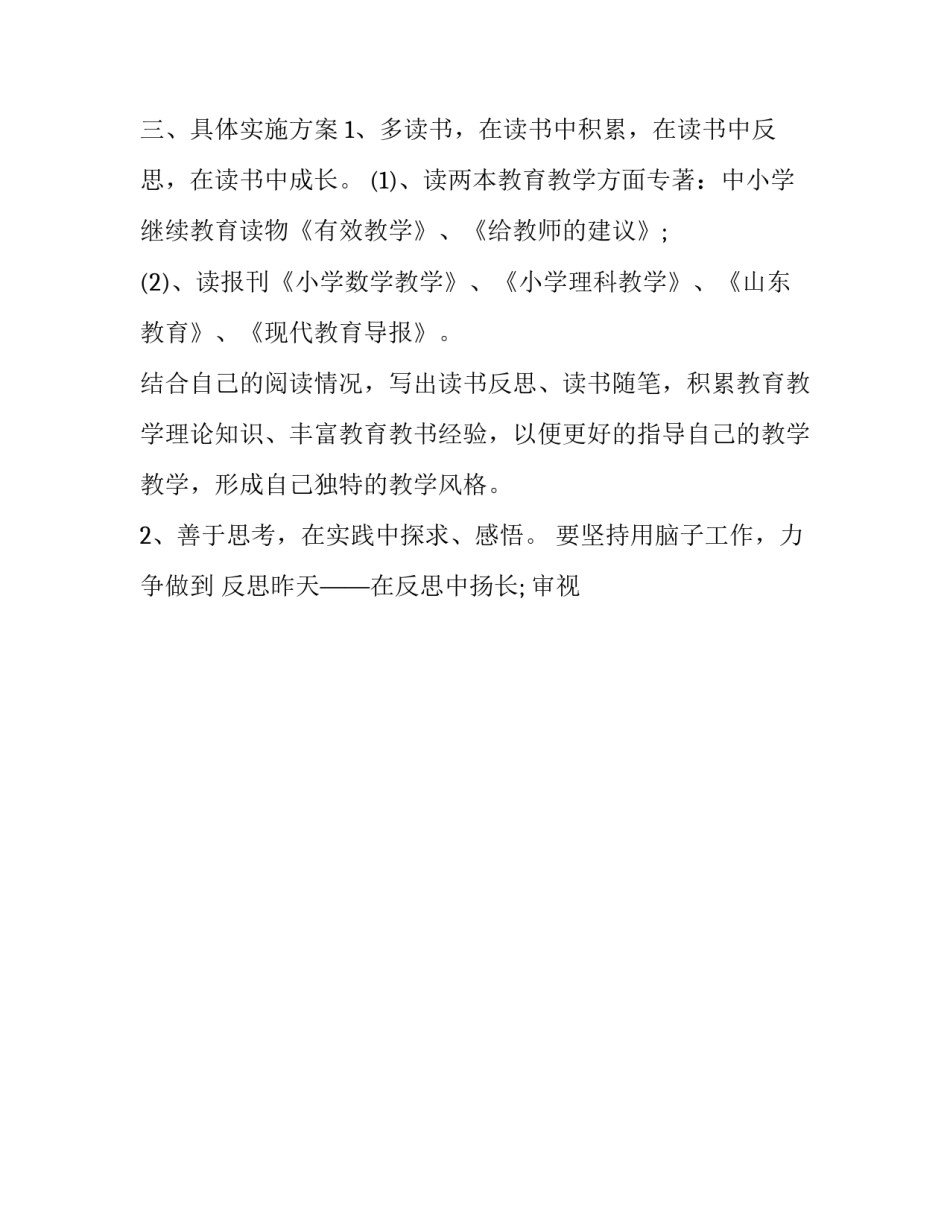 三、具体实施方案 1、多读书，在读书中积累，在读书中反思，在读书中成长。 (1)、读两本教育教学方面专著：中小学继续教育读物《有效教学》、《给教师的建议》;

(2)、读报刊《小学数学教学》、《小学理科教学》、《山东教育》、《现代教育导报》。

结合自己的阅读情况，写出读书反思、读书随笔，积累教育教学理论知识、丰富教育教书经验，以便更好的指导自己的教学教学，形成自己独特的教学风格。

2、善于思考，在实践中探求、感悟。 要坚持用脑子工作，力争做到 反思昨天——在反思中扬长; 审视